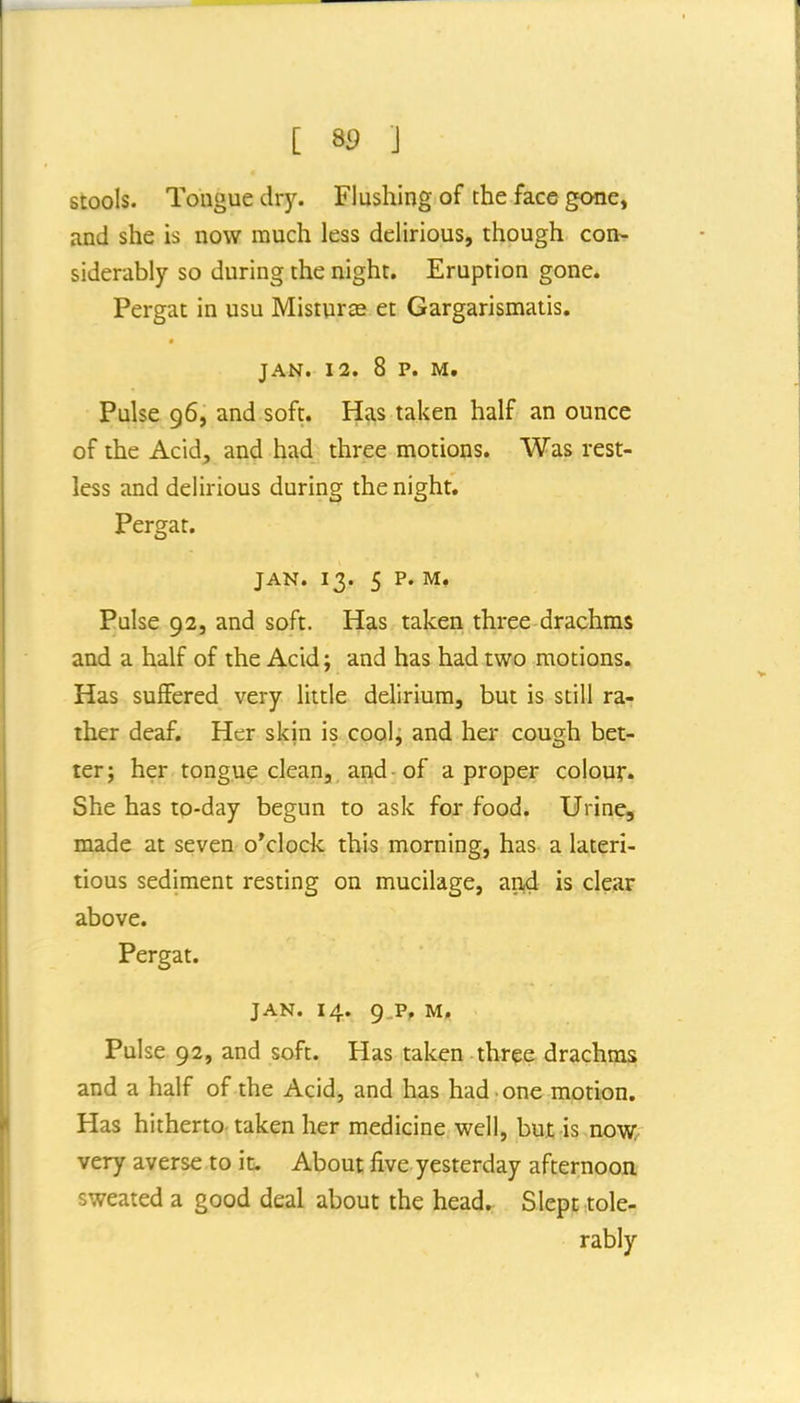 [ 89 ]

stools. Tongue dry. Flushing of the face gone, and she is now much less delirious, though considerably so during the night. Eruption gone. Pergat in usu Misturæ et Gargarismatis.

JAN. 12. 8 P. M.

Pulse 96, and soft. Has taken half an ounce of the Acid, and had three motions. Was restless and delirious during the night. Pergat.

JAN. 13. 5 P. M.

Pulse 92, and soft. Has taken three drachms and a half of the Acid; and has had two motions. Has suffered very little delirium, but is still rather deaf. Her skin is cool, and her cough better; her tongue clean, and of a proper colour. She has to-day begun to ask for food. Urine, made at seven o'clock this morning, has a lateritious sediment resting on mucilage, and is clear above. Pergat.

JAN. 14. 9 P. M.

Pulse 92, and soft. Has taken three drachms and a half of the Acid, and has had one motion. Has hitherto taken her medicine well, but is now very averse to it. About five yesterday afternoon sweated a good deal about the head. Slept tolerably